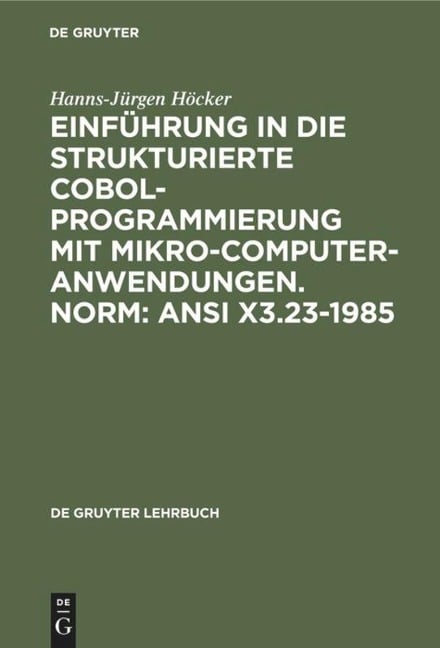 DE GRUYTER

Hanns-Jürgen Höcker

EINFÜHRUNG IN DIE STRUKTURIERTE COBOL-PROGRAMMIERUNG MIT MIKRO-COMPUTER-ANWENDUNGEN. NORM: ANSI X3.23-1985

DE GRUYTER LEHRBUCH

DE G